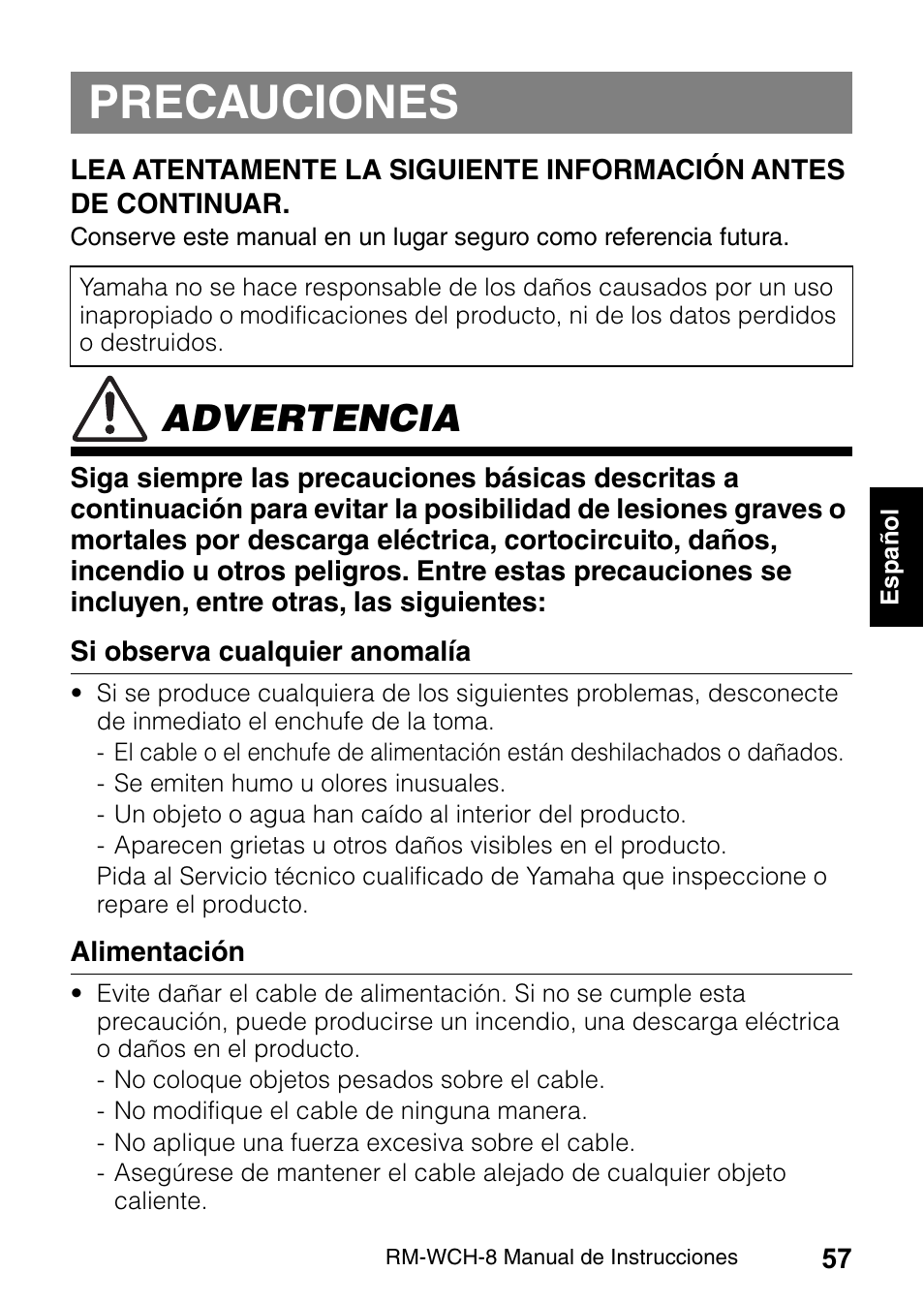 PRECAUCIONES

LEA ATENTAMENTE LA SIGUIENTE INFORMACIÓN ANTES DE CONTINUAR.
Conserve este manual en un lugar seguro como referencia futura.

Yamaha no se hace responsable de los daños causados por un uso inapropiado o modificaciones del producto, ni de los datos perdidos o destruidos.

ADVERTENCIA

Siga siempre las precauciones básicas descritas a continuación para evitar la posibilidad de lesiones graves o mortales por descarga eléctrica, cortocircuito, daños, incendio u otros peligros. Entre estas precauciones se incluyen, entre otras, las siguientes:

Español

Si observa cualquier anomalía

• Si se produce cualquiera de los siguientes problemas, desconecte de inmediato el enchufe de la toma.
- El cable o el enchufe de alimentación están deshilachados o dañados.
- Se emiten humo u olores inusuales.
- Un objeto o agua han caído al interior del producto.
- Aparecen grietas u otros daños visibles en el producto.
Pida al Servicio técnico cualificado de Yamaha que inspeccione o repare el producto.

Alimentación

• Evite dañar el cable de alimentación. Si no se cumple esta precaución, puede producirse un incendio, una descarga eléctrica o daños en el producto.
- No coloque objetos pesados sobre el cable.
- No modifique el cable de ninguna manera.
- No aplique una fuerza excesiva sobre el cable.
- Asegúrese de mantener el cable alejado de cualquier objeto caliente.

RM-WCH-8 Manual de Instrucciones 57